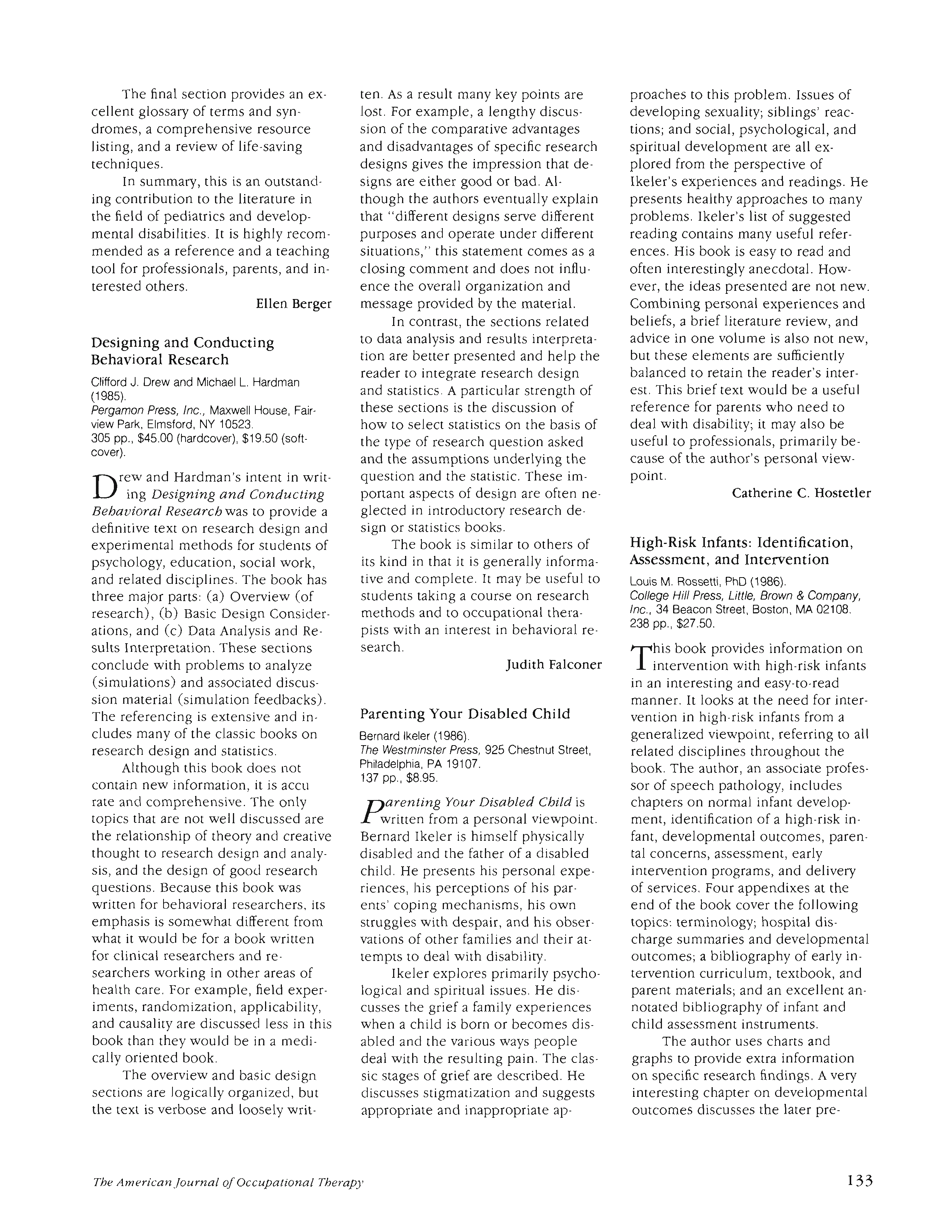 The final section provides an excellent glossary of terms and syndromes, a comprehensive resource listing, and a review of life-saving techniques.

In summary, this is an outstanding contribution to the literature in the field of pediatrics and developmental disabilities. It is highly recommended as a reference and a teaching tool for professionals, parents, and interested others.

Ellen Berger

Designing and Conducting Behavioral Research

Clifford J. Drew and Michael L. Hardman (1985).
Pergamon Press, Inc., Maxwell House, Fairview Park, Elmsford, NY 10523.
305 pp., $45.00 (hardcover), $19.50 (softcover).

Drew and Hardman's intent in writing Designing and Conducting Behavioral Research was to provide a definitive text on research design and experimental methods for students of psychology, education, social work, and related disciplines. The book has three major parts: (a) Overview (of research), (b) Basic Design Considerations, and (c) Data Analysis and Results Interpretation. These sections conclude with problems to analyze (simulations) and associated discussion material (simulation feedbacks). The referencing is extensive and includes many of the classic books on research design and statistics.

Although this book does not contain new information, it is accurate and comprehensive. The only topics that are not well discussed are the relationship of theory and creative thought to research design and analysis, and the design of good research questions. Because this book was written for behavioral researchers, its emphasis is somewhat different from what it would be for a book written for clinical researchers and researchers working in other areas of health care. For example, field experiments, randomization, applicability, and causality are discussed less in this book than they would be in a medically oriented book.

The overview and basic design sections are logically organized, but the text is verbose and loosely written. As a result many key points are lost. For example, a lengthy discussion of the comparative advantages and disadvantages of specific research designs gives the impression that designs are either good or bad. Although the authors eventually explain that "different designs serve different purposes and operate under different situations," this statement comes as a closing comment and does not influence the overall organization and message provided by the material.

In contrast, the sections related to data analysis and results interpretation are better presented and help the reader to integrate research design and statistics. A particular strength of these sections is the discussion of how to select statistics on the basis of the type of research question asked and the assumptions underlying the question and the statistic. These important aspects of design are often neglected in introductory research design or statistics books.

The book is similar to others of its kind in that it is generally informative and complete. It may be useful to students taking a course on research methods and to occupational therapists with an interest in behavioral research.

Judith Falconer

Parenting Your Disabled Child

Bernard Ikeler (1986).
The Westminster Press, 925 Chestnut Street, Philadelphia, PA 19107.
137 pp., $8.95.

Parenting Your Disabled Child is written from a personal viewpoint. Bernard Ikeler is himself physically disabled and the father of a disabled child. He presents his personal experiences, his perceptions of his parents' coping mechanisms, his own struggles with despair, and his observations of other families and their attempts to deal with disability.

Ikeler explores primarily psychological and spiritual issues. He discusses the grief a family experiences when a child is born or becomes disabled and the various ways people deal with the resulting pain. The classic stages of grief are described. He discusses stigmatization and suggests appropriate and inappropriate approaches to this problem. Issues of developing sexuality; siblings' reactions; and social, psychological, and spiritual development are all explored from the perspective of Ikeler's experiences and readings. He presents healthy approaches to many problems. Ikeler's list of suggested reading contains many useful references. His book is easy to read and often interestingly anecdotal. However, the ideas presented are not new. Combining personal experiences and beliefs, a brief literature review, and advice in one volume is also not new, but these elements are sufficiently balanced to retain the reader's interest. This brief text would be a useful reference for parents who need to deal with disability; it may also be useful to professionals, primarily because of the author's personal viewpoint.

Catherine C. Hostetler

High-Risk Infants: Identification, Assessment, and Intervention

Louis M. Rossetti, PhD (1986).
College Hill Press, Little, Brown & Company, Inc., 34 Beacon Street, Boston, MA 02108.
238 pp., $27.50.

This book provides information on intervention with high-risk infants in an interesting and easy-to-read manner. It looks at the need for intervention in high-risk infants from a generalized viewpoint, referring to all related disciplines throughout the book. The author, an associate professor of speech pathology, includes chapters on normal infant development, identification of a high-risk infant, developmental outcomes, parental concerns, assessment, early intervention programs, and delivery of services. Four appendixes at the end of the book cover the following topics: terminology; hospital discharge summaries and developmental outcomes; a bibliography of early intervention curriculum, textbook, and parent materials; and an excellent annotated bibliography of infant and child assessment instruments.

The author uses charts and graphs to provide extra information on specific research findings. A very interesting chapter on developmental outcomes discusses the later pre-

The American Journal of Occupational Therapy

133